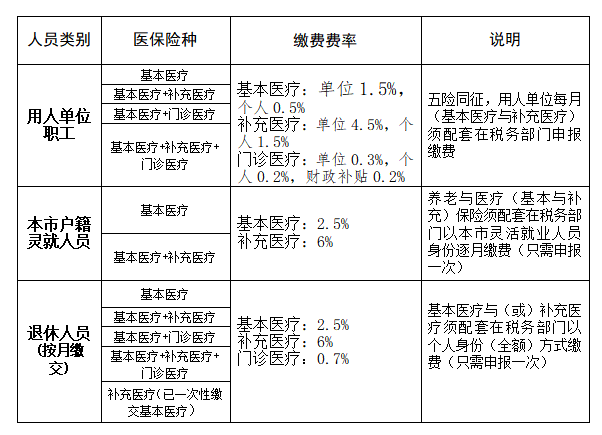 | 人员类别 | 医保险种 | 缴费费率 | 说明 |
|---|---|---|---|
| 用人单位职工 | 基本医疗 | 基本医疗：单位 1.5%，个人 0.5% 补充医疗：单位 4.5%，个人 1.5% 门诊医疗：单位 0.3%，个人 0.2%，财政补贴 0.2% | 五险同征，用人单位每月（基本医疗与补充医疗）须配套在税务部门申报缴费 |
| | 基本医疗+补充医疗 | | |
| | 基本医疗+门诊医疗 | | |
| | 基本医疗+补充医疗+门诊医疗 | | |
| 本市户籍灵就人员 | 基本医疗 | 基本医疗：2.5% 补充医疗：6% | 养老与医疗（基本与补充）保险须配套在税务部门以本市灵活就业人员身份逐月缴费（只需申报一次） |
| | 基本医疗+补充医疗 | | |
| 退休人员(按月缴交) | 基本医疗 | 基本医疗：2.5% 补充医疗：6% 门诊医疗：0.7% | 基本医疗与（或）补充医疗须配套在税务部门以个人身份（全额）方式缴费（只需申报一次） |
| | 基本医疗+补充医疗 | | |
| | 基本医疗+门诊医疗 | | |
| | 基本医疗+补充医疗+门诊医疗 | | |
| | 补充医疗(已一次性缴交基本医疗) | | |